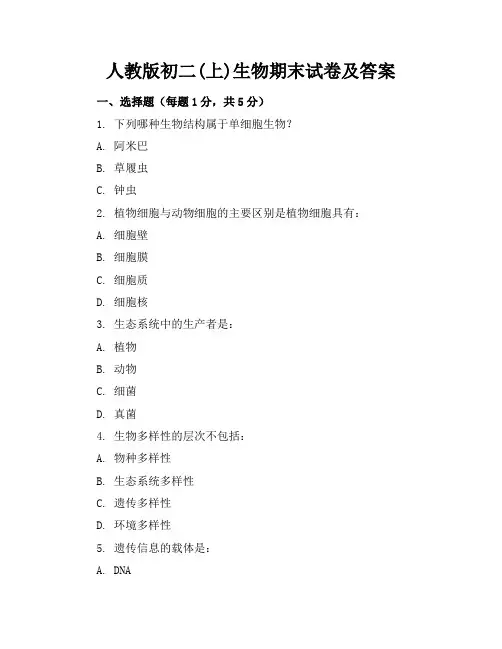 人教版初二(上)生物期末试卷及答案

一、选择题（每题1分，共5分）

1. 下列哪种生物结构属于单细胞生物?

A. 阿米巴

B. 草履虫

C. 钟虫

2. 植物细胞与动物细胞的主要区别是植物细胞具有：

A. 细胞壁

B. 细胞膜

C. 细胞质

D. 细胞核

3. 生态系统中的生产者是：

A. 植物

B. 动物

C. 细菌

D. 真菌

4. 生物多样性的层次不包括：

A. 物种多样性

B. 生态系统多样性

C. 遗传多样性

D. 环境多样性

5. 遗传信息的载体是：

A. DNA